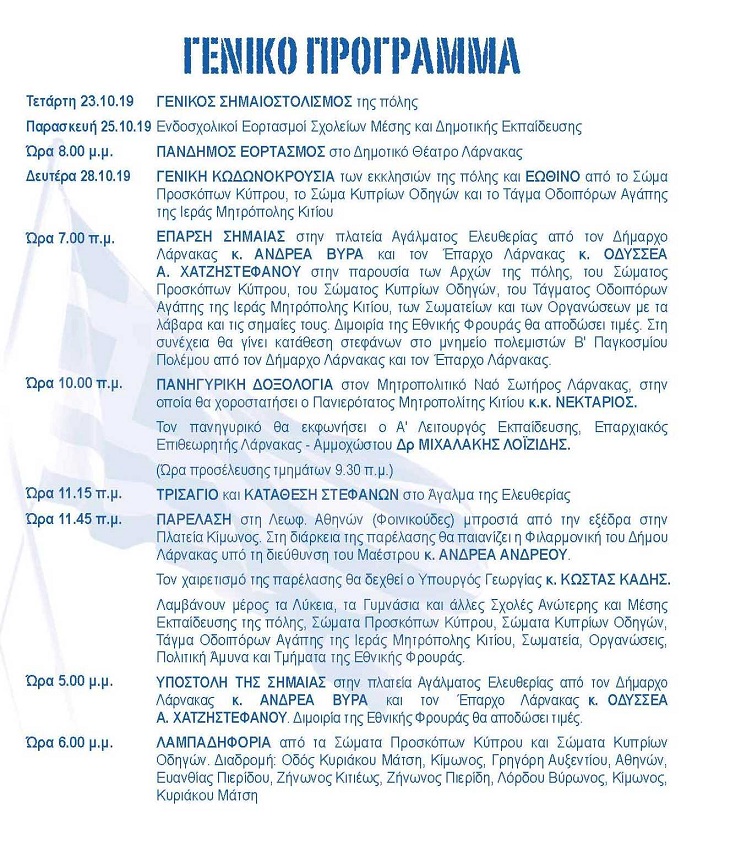 ΓΕΝΙΚΟ ΠΡΟΓΡΑΜΜΑ

Τετάρτη 23.10.19 ΓΕΝΙΚΟΣ ΣΗΜΑΙΟΣΤΟΛΙΣΜΟΣ της πόλης

Παρασκευή 25.10.19 Ενδοσχολικοί Εορτασμοί Σχολείων Μέσης και Δημοτικής Εκπαίδευσης

Ώρα 8.00 μ.μ. ΠΑΝΔΗΜΟΣ ΕΟΡΤΑΣΜΟΣ στο Δημοτικό Θέατρο Λάρνακας

Δευτέρα 28.10.19 ΓΕΝΙΚΗ ΚΩΔΩΝΟΚΡΟΥΣΙΑ των εκκλησιών της πόλης και ΕΩΘΙΝΟ από το Σώμα Προσκόπων Κύπρου, το Σώμα Κυπρίων Οδηγών και το Τάγμα Οδοιπόρων Αγάπης της Ιεράς Μητρόπολης Κιτίου

Ώρα 7.00 π.μ. ΕΠΑΡΣΗ ΣΗΜΑΙΑΣ στην πλατεία Αγάλματος Ελευθερίας από τον Δήμαρχο Λάρνακας κ. ΑΝΔΡΕΑ ΒΥΡΑ και τον Έπαρχο Λάρνακας κ. ΟΔΥΣΣΕΑ Α. ΧΑΤΖΗΣΤΕΦΑΝΟΥ στην παρουσία των Αρχών της πόλης, του Σώματος Προσκόπων Κύπρου, του Σώματος Κυπρίων Οδηγών, του Τάγματος Οδοιπόρων Αγάπης της Ιεράς Μητρόπολης Κιτίου, των Σωματείων και των Οργανώσεων με τα λάβαρα και τις σημαίες τους. Διμοιρία της Εθνικής Φρουράς θα αποδώσει τιμές. Στη συνέχεια θα γίνει κατάθεση στεφάνων στο μνημείο πολεμιστών Β' Παγκοσμίου Πολέμου από τον Δήμαρχο Λάρνακας και τον Έπαρχο Λάρνακας.

Ώρα 10.00 π.μ. ΠΑΝΗΓΥΡΙΚΗ ΔΟΞΟΛΟΓΙΑ στον Μητροπολιτικό Ναό Σωτήρος Λάρνακας, στην οποία θα χοροστατήσει ο Πανιερότατος Μητροπολίτης Κιτίου κ.κ. ΝΕΚΤΑΡΙΟΣ.

Τον πανηγυρικό θα εκφωνήσει ο Α' Λειτουργός Εκπαίδευσης, Επαρχιακός Επιθεωρητής Λάρνακας - Αμμοχώστου Δρ ΜΙΧΑΛΑΚΗΣ ΛΟΪΖΙΔΗΣ.

(Ώρα προσέλευσης τμημάτων 9.30 π.μ.)

Ώρα 11.15 π.μ. ΤΡΙΣΑΓΙΟ και ΚΑΤΑΘΕΣΗ ΣΤΕΦΑΝΩΝ στο Άγαλμα της Ελευθερίας

Ώρα 11.45 π.μ. ΠΑΡΕΛΑΣΗ στη Λεωφ. Αθηνών (Φοινικούδες) μπροστά από την εξέδρα στην Πλατεία Κίμωνος. Στη διάρκεια της παρέλασης θα παιανίζει η Φιλαρμονική του Δήμου Λάρνακας υπό τη διεύθυνση του Μαέστρου κ. ΑΝΔΡΕΑ ΑΝΔΡΕΟΥ.

Τον χαιρετισμό της παρέλασης θα δεχθεί ο Υπουργός Γεωργίας κ. ΚΩΣΤΑΣ ΚΑΔΗΣ.

Λαμβάνουν μέρος τα Λύκεια, τα Γυμνάσια και άλλες Σχολές Ανώτερης και Μέσης Εκπαίδευσης της πόλης, Σώματα Προσκόπων Κύπρου, Σώματα Κυπρίων Οδηγών, Τάγμα Οδοιπόρων Αγάπης της Ιεράς Μητρόπολης Κιτίου, Σωματεία, Οργανώσεις, Πολιτική Άμυνα και Τμήματα της Εθνικής Φρουράς.

Ώρα 5.00 μ.μ. ΥΠΟΣΤΟΛΗ ΤΗΣ ΣΗΜΑΙΑΣ στην πλατεία Αγάλματος Ελευθερίας από τον Δήμαρχο Λάρνακας κ. ΑΝΔΡΕΑ ΒΥΡΑ και τον Έπαρχο Λάρνακας κ. ΟΔΥΣΣΕΑ Α. ΧΑΤΖΗΣΤΕΦΑΝΟΥ. Διμοιρία της Εθνικής Φρουράς θα αποδώσει τιμές.

Ώρα 6.00 μ.μ. ΛΑΜΠΑΔΗΦΟΡΙΑ από τα Σώματα Προσκόπων Κύπρου και Σώματα Κυπρίων Οδηγών. Διαδρομή: Οδός Κυριάκου Μάτση, Κίμωνος, Γρηγόρη Αυξεντίου, Αθηνών, Ευανθίας Πιερίδου, Ζήνωνος Κιτιέως, Ζήνωνος Πιερίδη, Λόρδου Βύρωνος, Κίμωνος, Κυριάκου Μάτση